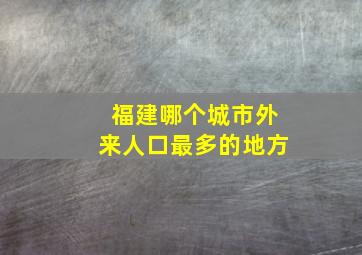 福建哪个城市外来人口最多的地方